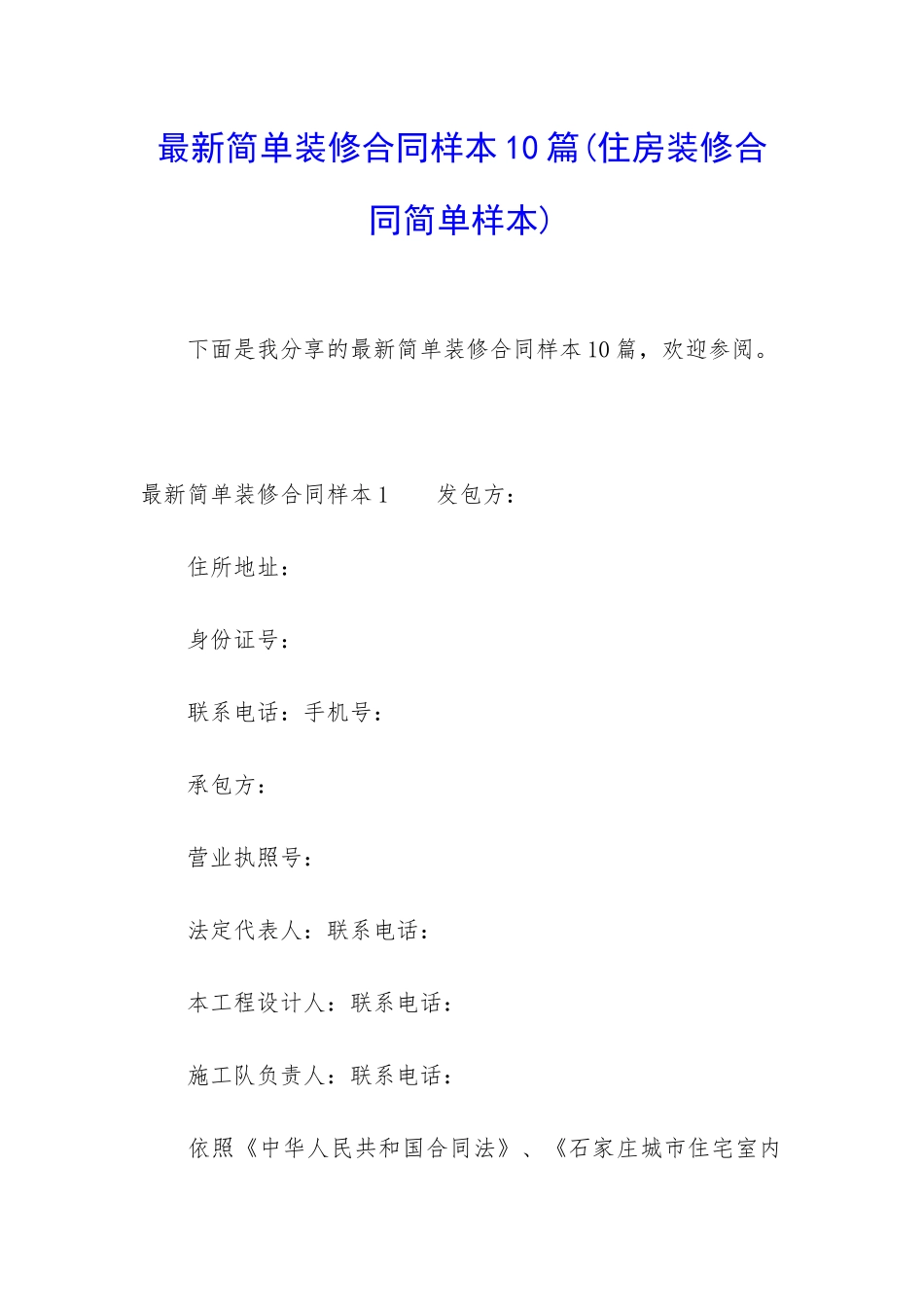 最新简单装修合同样本10篇(住房装修合同简单样本)

下面是我分享的最新简单装修合同样本10篇，欢迎参阅。

最新简单装修合同样本1　　发包方：

住所地址：

身份证号：

联系电话：手机号：

承包方：

营业执照号：

法定代表人：联系电话：

本工程设计人：联系电话：

施工队负责人：联系电话：

依照《中华人民共和国合同法》、《石家庄城市住宅室内